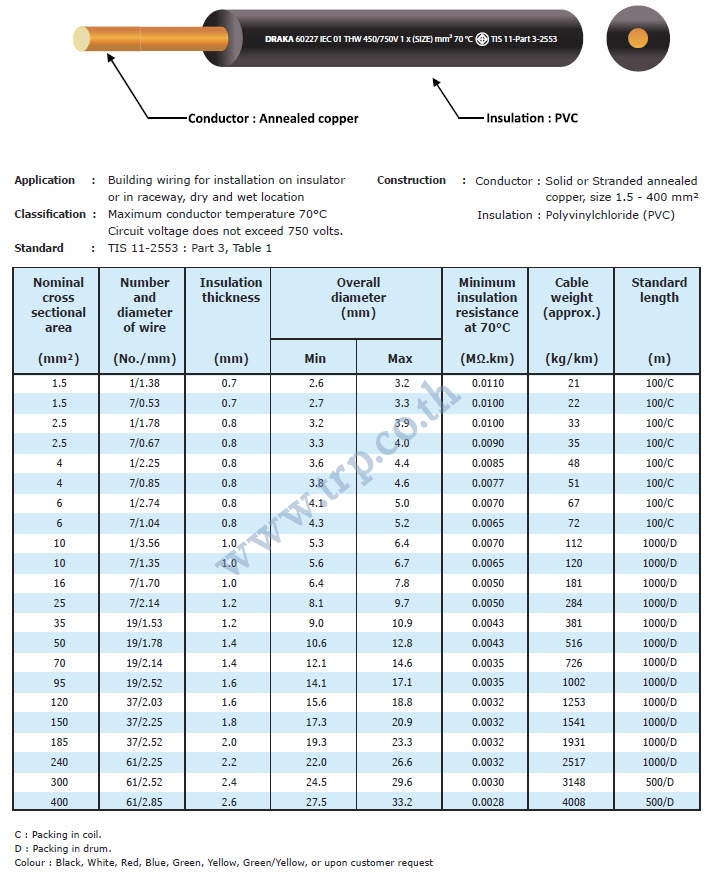 DRAKA 60227 IEC 01 THW 450/750V 1 x (SIZE) mm² 70 °C TIS 11-Part 3-2553

Conductor : Annealed copper

Insulation : PVC

Application : Building wiring for installation on insulator or in raceway, dry and wet location

Classification : Maximum conductor temperature 70°C Circuit voltage does not exceed 750 volts.

Standard : TIS 11-2553 : Part 3, Table 1

Construction : Conductor : Solid or Stranded annealed copper, size 1.5 - 400 mm²
Insulation : Polyvinylchloride (PVC)

| Nominal cross sectional area (mm²) | Number and diameter of wire (No./mm) | Insulation thickness (mm) | Overall diameter (mm) Min | Overall diameter (mm) Max | Minimum insulation resistance at 70°C (MΩ.km) | Cable weight (approx.) (kg/km) | Standard length (m) |
|---|---|---|---|---|---|---|---|
| 1.5 | 1/1.38 | 0.7 | 2.6 | 3.2 | 0.0110 | 21 | 100/C |
| 1.5 | 7/0.53 | 0.7 | 2.7 | 3.3 | 0.0100 | 22 | 100/C |
| 2.5 | 1/1.78 | 0.8 | 3.2 | 3.9 | 0.0100 | 33 | 100/C |
| 2.5 | 7/0.67 | 0.8 | 3.3 | 4.0 | 0.0090 | 35 | 100/C |
| 4 | 1/2.25 | 0.8 | 3.6 | 4.4 | 0.0085 | 48 | 100/C |
| 4 | 7/0.85 | 0.8 | 3.8 | 4.6 | 0.0077 | 51 | 100/C |
| 6 | 1/2.74 | 0.8 | 4.1 | 5.0 | 0.0070 | 67 | 100/C |
| 6 | 7/1.04 | 0.8 | 4.3 | 5.2 | 0.0065 | 72 | 100/C |
| 10 | 1/3.56 | 1.0 | 5.3 | 6.4 | 0.0070 | 112 | 1000/D |
| 10 | 7/1.35 | 1.0 | 5.6 | 6.7 | 0.0065 | 120 | 1000/D |
| 16 | 7/1.70 | 1.0 | 6.4 | 7.8 | 0.0050 | 181 | 1000/D |
| 25 | 7/2.14 | 1.2 | 8.1 | 9.7 | 0.0050 | 284 | 1000/D |
| 35 | 19/1.53 | 1.2 | 9.0 | 10.9 | 0.0043 | 381 | 1000/D |
| 50 | 19/1.78 | 1.4 | 10.6 | 12.8 | 0.0043 | 516 | 1000/D |
| 70 | 19/2.14 | 1.4 | 12.1 | 14.6 | 0.0035 | 726 | 1000/D |
| 95 | 19/2.52 | 1.6 | 14.1 | 17.1 | 0.0035 | 1002 | 1000/D |
| 120 | 37/2.03 | 1.6 | 15.6 | 18.8 | 0.0032 | 1253 | 1000/D |
| 150 | 37/2.25 | 1.8 | 17.3 | 20.9 | 0.0032 | 1541 | 1000/D |
| 185 | 37/2.52 | 2.0 | 19.3 | 23.3 | 0.0032 | 1931 | 1000/D |
| 240 | 61/2.25 | 2.2 | 22.0 | 26.6 | 0.0032 | 2517 | 1000/D |
| 300 | 61/2.52 | 2.4 | 24.5 | 29.6 | 0.0030 | 3148 | 500/D |
| 400 | 61/2.85 | 2.6 | 27.5 | 33.2 | 0.0028 | 4008 | 500/D |

www.trp.co.th

C : Packing in coil.
D : Packing in drum.
Colour : Black, White, Red, Blue, Green, Yellow, Green/Yellow, or upon customer request